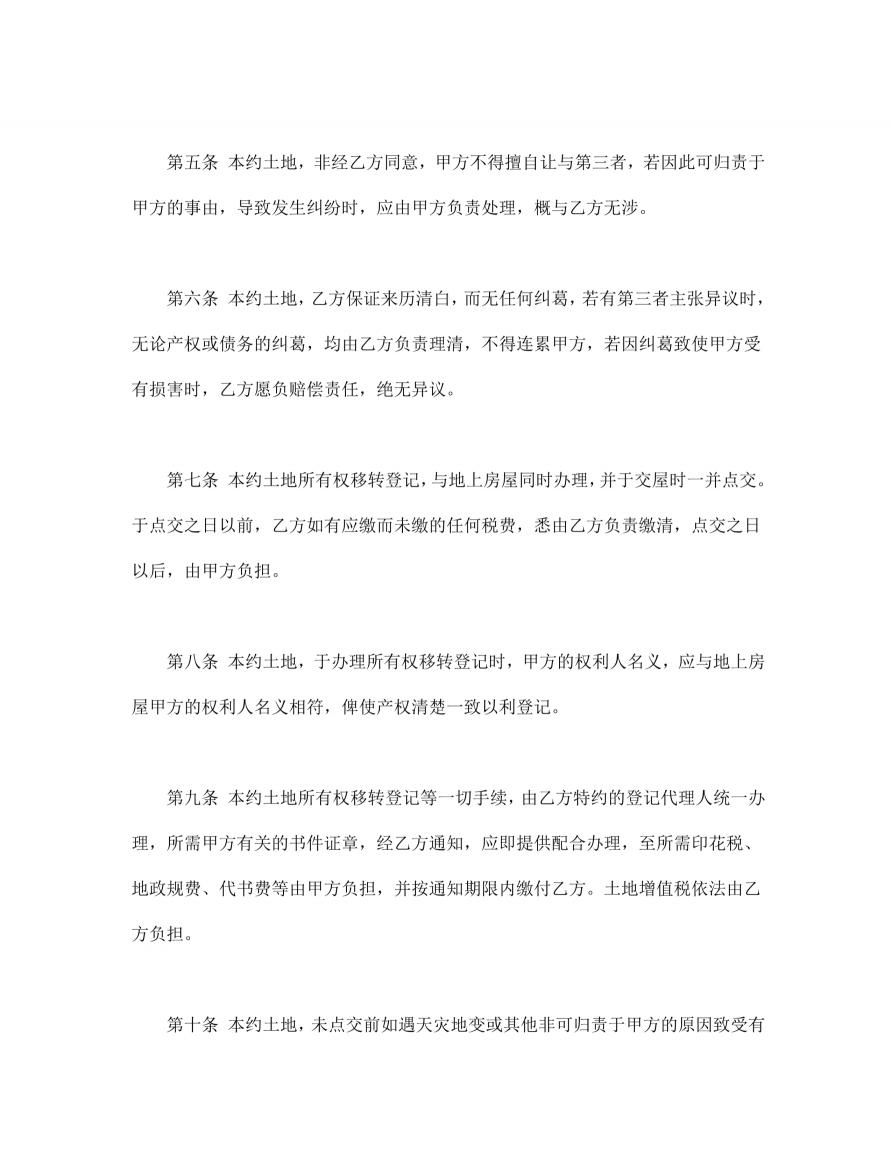 第五条 本约土地，非经乙方同意，甲方不得擅自让与第三者，若因此可归责于甲方的事由，导致发生纠纷时，应由甲方负责处理，概与乙方无涉。

第六条 本约土地，乙方保证来历清白，而无任何纠葛，若有第三者主张异议时，无论产权或债务的纠葛，均由乙方负责理清，不得连累甲方，若因纠葛致使甲方受有损害时，乙方愿负赔偿责任，绝无异议。

第七条 本约土地所有权移转登记，与地上房屋同时办理，并于交屋时一并点交。于点交之日以前，乙方如有应缴而未缴的任何税费，悉由乙方负责缴清，点交之日以后，由甲方负担。

第八条 本约土地，于办理所有权移转登记时，甲方的权利人名义，应与地上房屋甲方的权利人名义相符，俾使产权清楚一致以利登记。

第九条 本约土地所有权移转登记等一切手续，由乙方特约的登记代理人统一办理，所需甲方有关的书件证章，经乙方通知，应即提供配合办理，至所需印花税、地政规费、代书费等由甲方负担，并按通知期限内缴付乙方。土地增值税依法由乙方负担。

第十条 本约土地，未点交前如遇天灾地变或其他非可归责于甲方的原因致受有